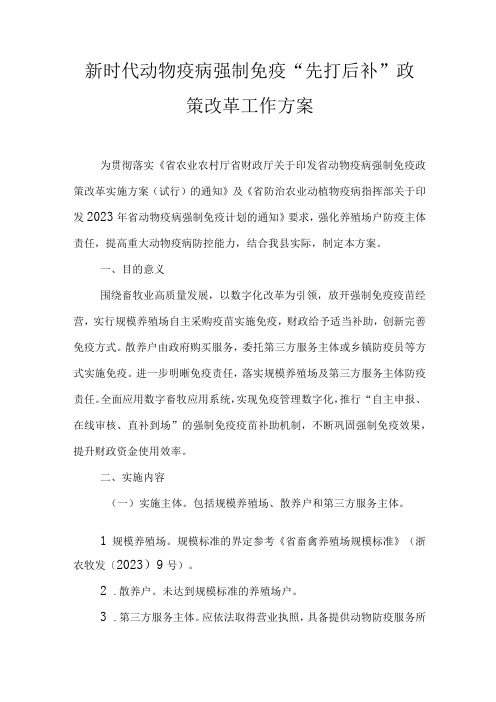 新时代动物疫病强制免疫“先打后补”政策改革工作方案

为贯彻落实《省农业农村厅省财政厅关于印发省动物疫病强制免疫政策改革实施方案（试行）的通知》及《省防治农业动植物疫病指挥部关于印发2023年省动物疫病强制免疫计划的通知》要求，强化养殖场户防疫主体责任，提高重大动物疫病防控能力，结合我县实际，制定本方案。

一、目的意义

围绕畜牧业高质量发展，以数字化改革为引领，放开强制免疫疫苗经营，实行规模养殖场自主采购疫苗实施免疫，财政给予适当补助，创新完善免疫方式。散养户由政府购买服务，委托第三方服务主体或乡镇防疫员等方式实施免疫。进一步明晰免疫责任，落实规模养殖场及第三方服务主体防疫责任。全面应用数字畜牧应用系统，实现免疫管理数字化，推行“自主申报、在线审核、直补到场”的强制免疫疫苗补助机制，不断巩固强制免疫效果，提升财政资金使用效率。

二、实施内容

（一）实施主体。包括规模养殖场、散养户和第三方服务主体。

1 规模养殖场。规模标准的界定参考《省畜禽养殖场规模标准》（浙农牧发（2023）9号）。

2 .散养户。未达到规模标准的养殖场户。

3 .第三方服务主体。应依法取得营业执照，具备提供动物防疫服务所